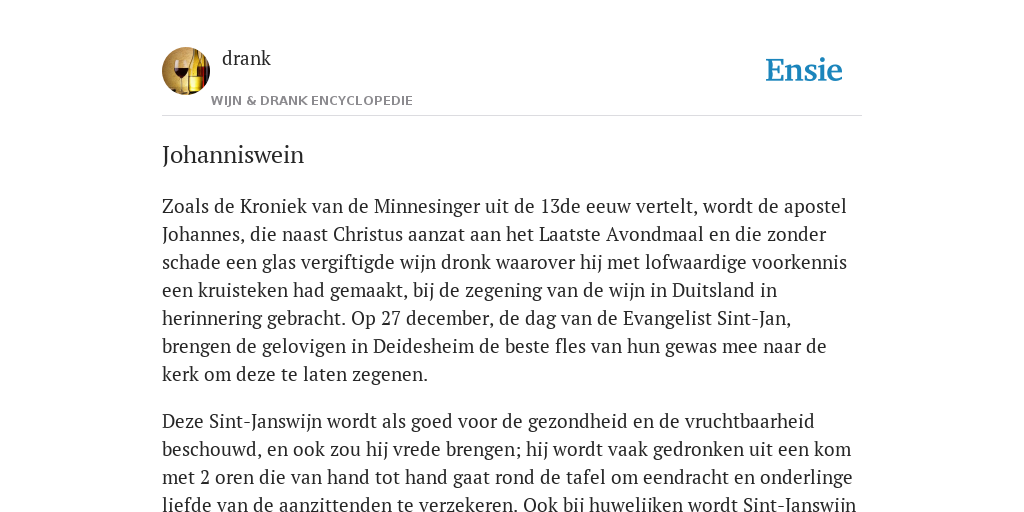 drank
WIJN & DRANK ENCYCLOPEDIE

Ensie

Johanniswein

Zoals de Kroniek van de Minnesinger uit de 13de eeuw vertelt, wordt de apostel Johannes, die naast Christus aanzat aan het Laatste Avondmaal en die zonder schade een glas vergiftigde wijn dronk waarover hij met lofwaardige voorkennis een kruisteken had gemaakt, bij de zegening van de wijn in Duitsland in herinnering gebracht. Op 27 december, de dag van de Evangelist Sint-Jan, brengen de gelovigen in Deidesheim de beste fles van hun gewas mee naar de kerk om deze te laten zegenen.

Deze Sint-Janswijn wordt als goed voor de gezondheid en de vruchtbaarheid beschouwd, en ook zou hij vrede brengen; hij wordt vaak gedronken uit een kom met 2 oren die van hand tot hand gaat rond de tafel om eendracht en onderlinge liefde van de aanzittenden te verzekeren. Ook bij huwelijken wordt Sint-Janswijn